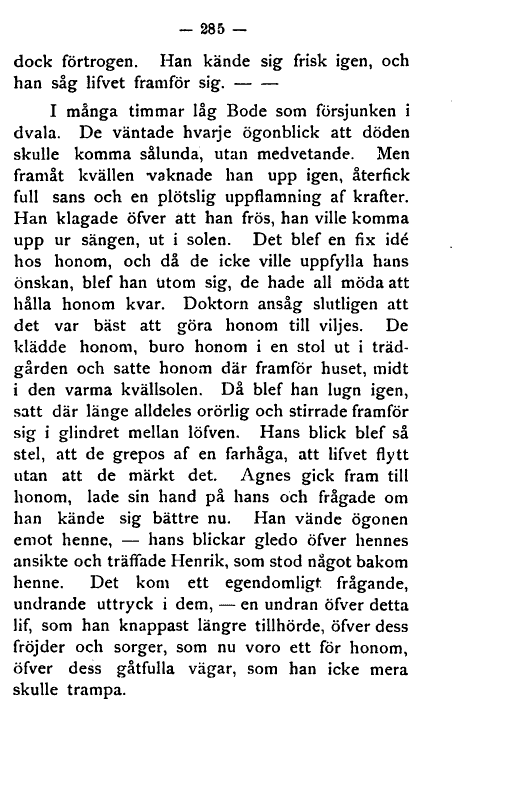 — 285 —

dock förtrogen. Han kände sig frisk igen, och han såg lifvet framför sig. — —

I många timmar låg Bode som försjunken i dvala. De väntade hvarje ögonblick att döden skulle komma sålunda, utan medvetande. Men framåt kvällen vaknade han upp igen, återfick full sans och en plötslig uppflamning af krafter. Han klagade öfver att han frös, han ville komma upp ur sängen, ut i solen. Det blef en fix idé hos honom, och då de icke ville uppfylla hans önskan, blef han utom sig, de hade all möda att hålla honom kvar. Doktorn ansåg slutligen att det var bäst att göra honom till viljes. De klädde honom, buro honom i en stol ut i trädgården och satte honom där framför huset, midt i den varma kvällsolen. Då blef han lugn igen, satt där länge alldeles orörlig och stirrade framför sig i glindret mellan löfven. Hans blick blef så stel, att de grepos af en farhåga, att lifvet flytt utan att de märkt det. Agnes gick fram till honom, lade sin hand på hans och frågade om han kände sig bättre nu. Han vände ögonen emot henne, — hans blickar gledo öfver hennes ansikte och träffade Henrik, som stod något bakom henne. Det kom ett egendomligt frågande, undrande uttryck i dem, — en undran öfver detta lif, som han knappast längre tillhörde, öfver dess fröjder och sorger, som nu voro ett för honom, öfver dess gåtfulla vägar, som han icke mera skulle trampa.